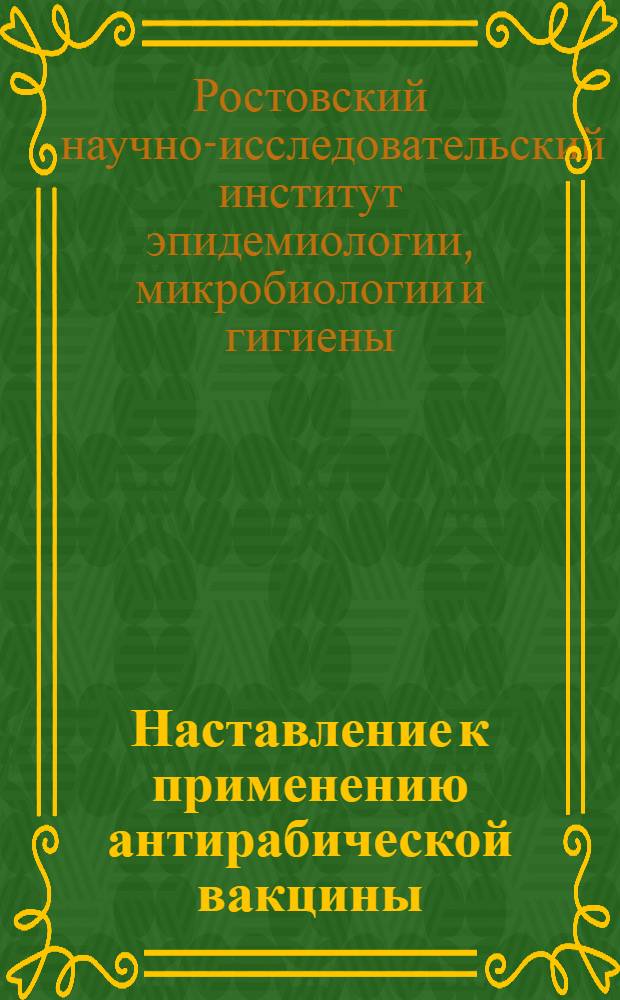 Ростовский научно-исследовательский институт эпидемиологии, микробиологии и гигиены

Наставление к применению антирабической вакцины